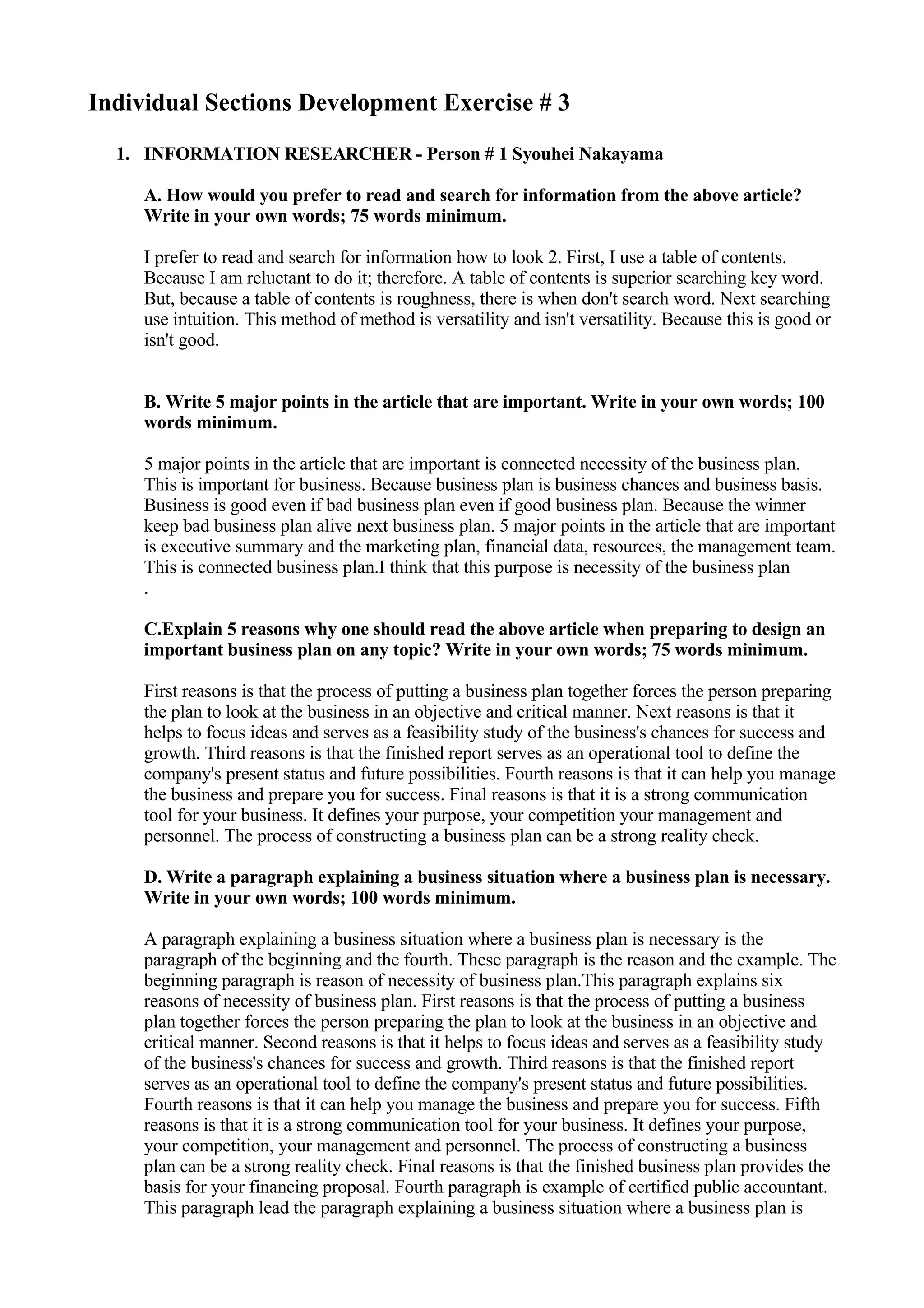 Individual Sections Development Exercise # 3

1. INFORMATION RESEARCHER - Person # 1 Syouhei Nakayama

A. How would you prefer to read and search for information from the above article? Write in your own words; 75 words minimum.

I prefer to read and search for information how to look 2. First, I use a table of contents. Because I am reluctant to do it; therefore. A table of contents is superior searching key word. But, because a table of contents is roughness, there is when don't search word. Next searching use intuition. This method of method is versatility and isn't versatility. Because this is good or isn't good.

B. Write 5 major points in the article that are important. Write in your own words; 100 words minimum.

5 major points in the article that are important is connected necessity of the business plan. This is important for business. Because business plan is business chances and business basis. Business is good even if bad business plan even if good business plan. Because the winner keep bad business plan alive next business plan. 5 major points in the article that are important is executive summary and the marketing plan, financial data, resources, the management team. This is connected business plan.I think that this purpose is necessity of the business plan
.

C.Explain 5 reasons why one should read the above article when preparing to design an important business plan on any topic? Write in your own words; 75 words minimum.

First reasons is that the process of putting a business plan together forces the person preparing the plan to look at the business in an objective and critical manner. Next reasons is that it helps to focus ideas and serves as a feasibility study of the business's chances for success and growth. Third reasons is that the finished report serves as an operational tool to define the company's present status and future possibilities. Fourth reasons is that it can help you manage the business and prepare you for success. Final reasons is that it is a strong communication tool for your business. It defines your purpose, your competition your management and personnel. The process of constructing a business plan can be a strong reality check.

D. Write a paragraph explaining a business situation where a business plan is necessary. Write in your own words; 100 words minimum.

A paragraph explaining a business situation where a business plan is necessary is the paragraph of the beginning and the fourth. These paragraph is the reason and the example. The beginning paragraph is reason of necessity of business plan.This paragraph explains six reasons of necessity of business plan. First reasons is that the process of putting a business plan together forces the person preparing the plan to look at the business in an objective and critical manner. Second reasons is that it helps to focus ideas and serves as a feasibility study of the business's chances for success and growth. Third reasons is that the finished report serves as an operational tool to define the company's present status and future possibilities. Fourth reasons is that it can help you manage the business and prepare you for success. Fifth reasons is that it is a strong communication tool for your business. It defines your purpose, your competition, your management and personnel. The process of constructing a business plan can be a strong reality check. Final reasons is that the finished business plan provides the basis for your financing proposal. Fourth paragraph is example of certified public accountant. This paragraph lead the paragraph explaining a business situation where a business plan is